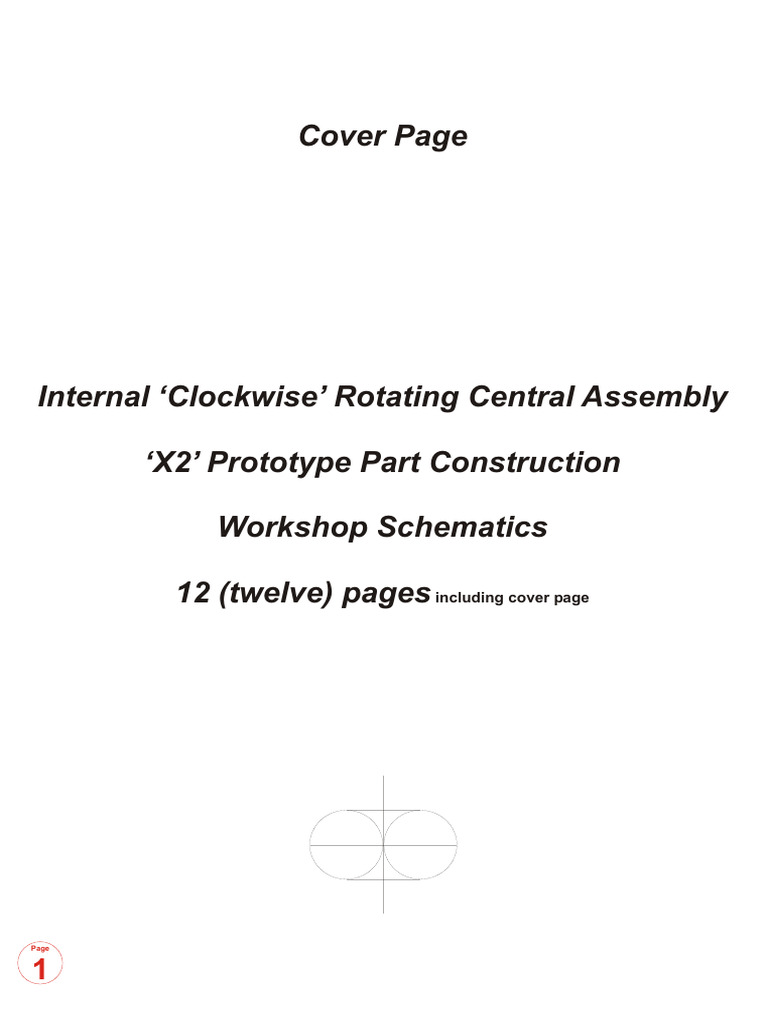 Cover Page

Internal 'Clockwise' Rotating Central Assembly

'X2' Prototype Part Construction

Workshop Schematics

12 (twelve) pages including cover page

Page
1